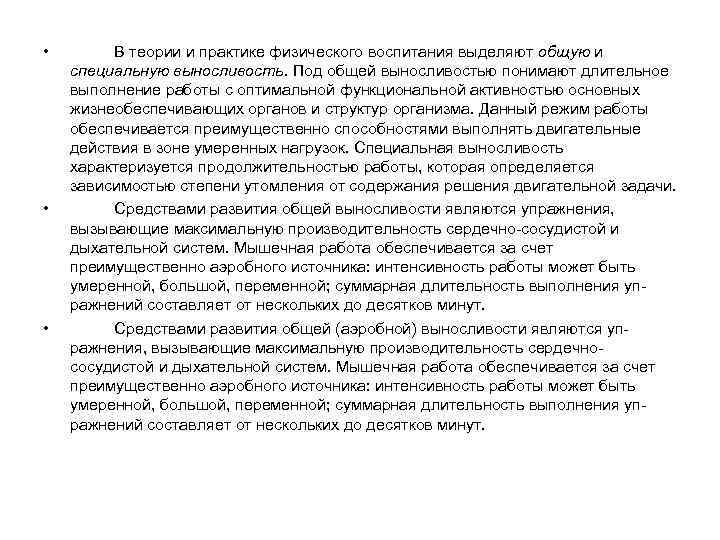 • В теории и практике физического воспитания выделяют общую и специальную выносливость. Под общей выносливостью понимают длительное выполнение работы с оптимальной функциональной активностью основных жизнеобеспечивающих органов и структур организма. Данный режим работы обеспечивается преимущественно способностями выполнять двигательные действия в зоне умеренных нагрузок. Специальная выносливость характеризуется продолжительностью работы, которая определяется зависимостью степени утомления от содержания решения двигательной задачи.

• Средствами развития общей выносливости являются упражнения, вызывающие максимальную производительность сердечно-сосудистой и дыхательной систем. Мышечная работа обеспечивается за счет преимущественно аэробного источника: интенсивность работы может быть умеренной, большой, переменной; суммарная длительность выполнения упражнений составляет от нескольких до десятков минут.

• Средствами развития общей (аэробной) выносливости являются упражнения, вызывающие максимальную производительность сердечно-сосудистой и дыхательной систем. Мышечная работа обеспечивается за счет преимущественно аэробного источника: интенсивность работы может быть умеренной, большой, переменной; суммарная длительность выполнения упражнений составляет от нескольких до десятков минут.